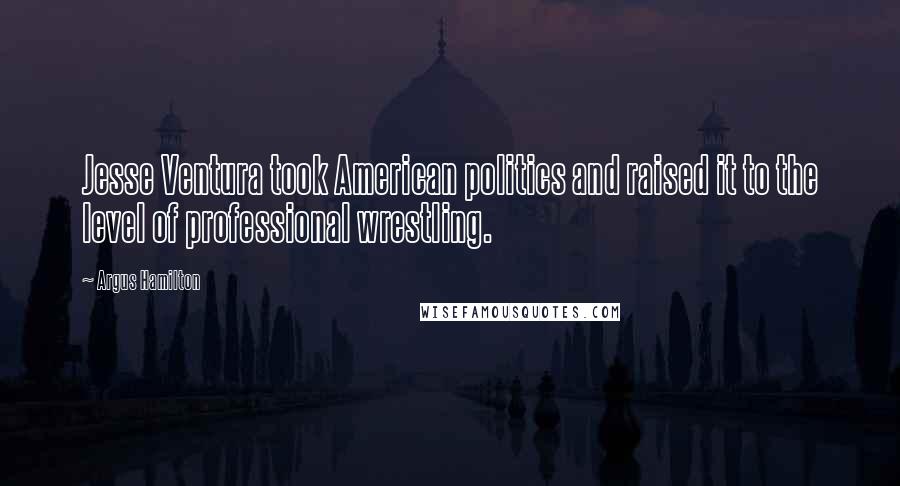 Jesse Ventura took American politics and raised it to the level of professional wrestling.

~ Argus Hamilton

WISEFAMOUSQUOTES.COM